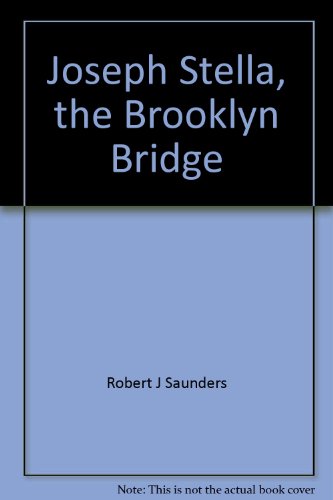 Joseph Stella, the Brooklyn Bridge

Robert J Saunders

Note: This is not the actual book cover